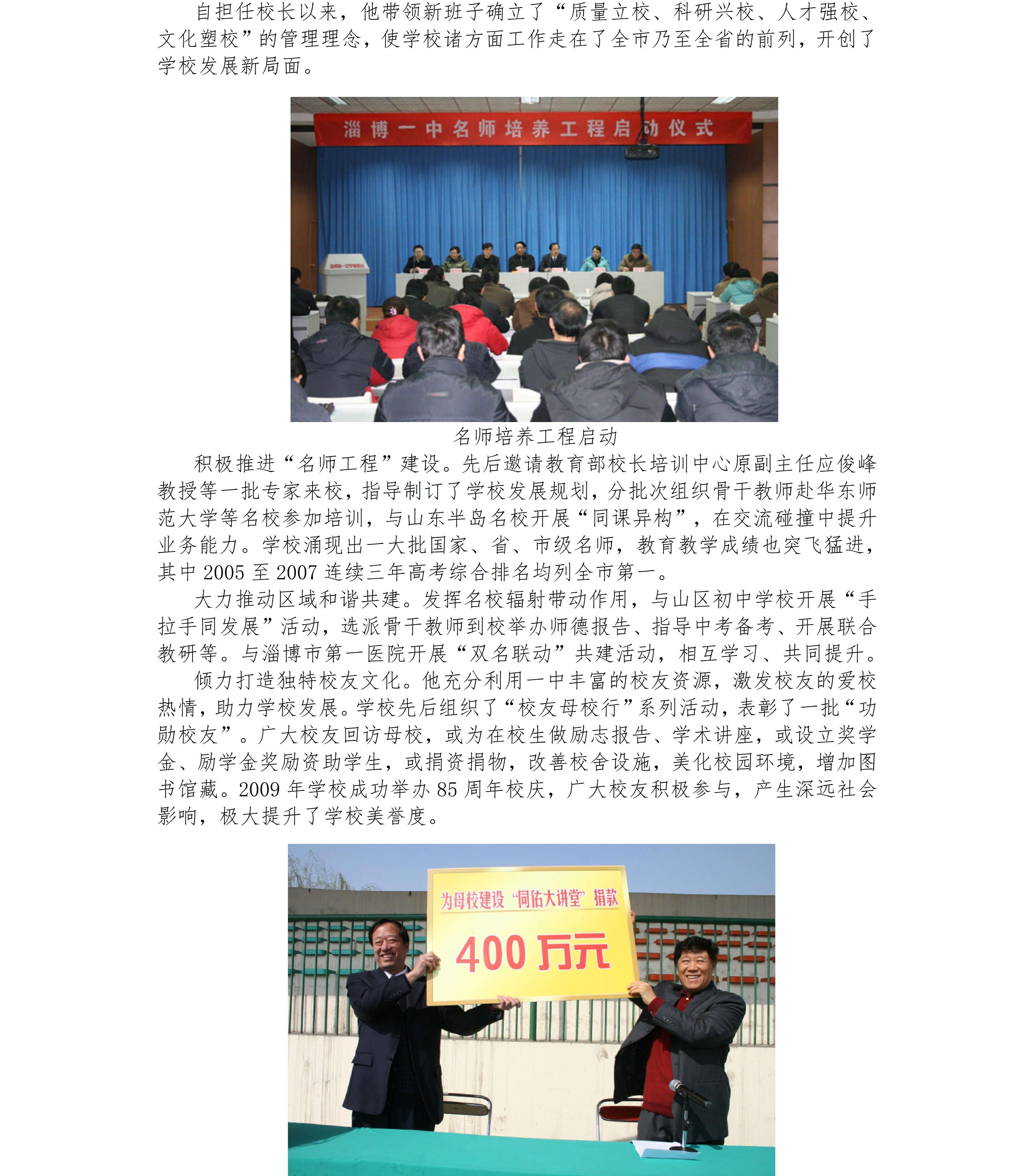 自担任校长以来，他带领新班子确立了“质量立校、科研兴校、人才强校、文化塑校”的管理理念，使学校诸方面工作走在了全市乃至全省的前列，开创了学校发展新局面。

淄博一中名师培养工程启动仪式

名师培养工程启动

积极推进“名师工程”建设。先后邀请教育部校长培训中心原副主任应俊峰教授等一批专家来校，指导制订了学校发展规划，分批次组织骨干教师赴华东师范大学等名校参加培训，与山东半岛名校开展“同课异构”，在交流碰撞中提升业务能力。学校涌现出一大批国家、省、市级名师，教育教学成绩也突飞猛进，其中 2005 至 2007 连续三年高考综合排名均列全市第一。

大力推动区域和谐共建。发挥名校辐射带动作用，与山区初中学校开展“手拉手同发展”活动，选派骨干教师到校举办师德报告、指导中考备考、开展联合教研等。与淄博市第一医院开展“双名联动”共建活动，相互学习、共同提升。

倾力打造独特校友文化。他充分利用一中丰富的校友资源，激发校友的爱校热情，助力学校发展。学校先后组织了“校友母校行”系列活动，表彰了一批“功勋校友”。广大校友回访母校，或为在校生做励志报告、学术讲座，或设立奖学金、励学金奖励资助学生，或捐资捐物，改善校舍设施，美化校园环境，增加图书馆藏。2009 年学校成功举办 85 周年校庆，广大校友积极参与，产生深远社会影响，极大提升了学校美誉度。

为母校建设“同佑大讲堂”捐款
400 万元